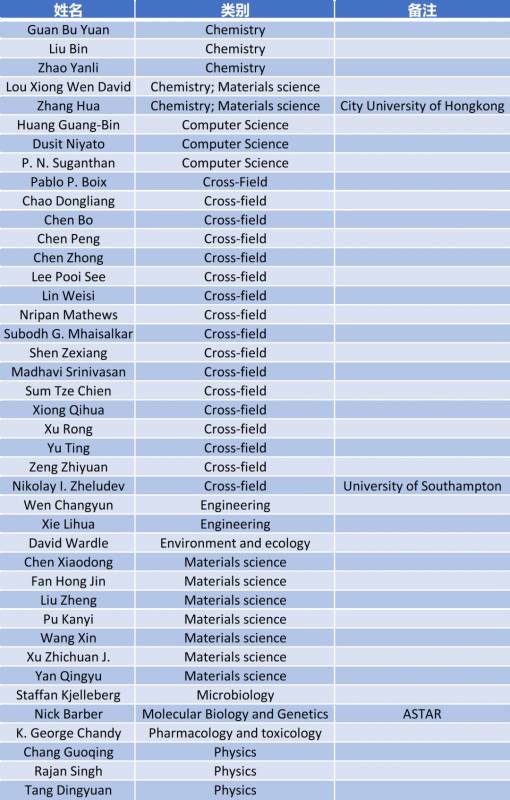 | 姓名 | 类别 | 备注 |
|---|---|---|
| Guan Bu Yuan | Chemistry | |
| Liu Bin | Chemistry | |
| Zhao Yanli | Chemistry | |
| Lou Xiong Wen David | Chemistry; Materials science | |
| Zhang Hua | Chemistry; Materials science | City University of Hongkong |
| Huang Guang-Bin | Computer Science | |
| Dusit Niyato | Computer Science | |
| P. N. Suganthan | Computer Science | |
| Pablo P. Boix | Cross-Field | |
| Chao Dongliang | Cross-field | |
| Chen Bo | Cross-field | |
| Chen Peng | Cross-field | |
| Chen Zhong | Cross-field | |
| Lee Pooi See | Cross-field | |
| Lin Weisi | Cross-field | |
| Nripan Mathews | Cross-field | |
| Subodh G. Mhaisalkar | Cross-field | |
| Shen Zexiang | Cross-field | |
| Madhavi Srinivasan | Cross-field | |
| Sum Tze Chien | Cross-field | |
| Xiong Qihua | Cross-field | |
| Xu Rong | Cross-field | |
| Yu Ting | Cross-field | |
| Zeng Zhiyuan | Cross-field | |
| Nikolay I. Zheludev | Cross-field | University of Southampton |
| Wen Changyun | Engineering | |
| Xie Lihua | Engineering | |
| David Wardle | Environment and ecology | |
| Chen Xiaodong | Materials science | |
| Fan Hong Jin | Materials science | |
| Liu Zheng | Materials science | |
| Pu Kanyi | Materials science | |
| Wang Xin | Materials science | |
| Xu Zhichuan J. | Materials science | |
| Yan Qingyu | Materials science | |
| Staffan Kjelleberg | Microbiology | |
| Nick Barber | Molecular Biology and Genetics | ASTAR |
| K. George Chandy | Pharmacology and toxicology | |
| Chang Guoqing | Physics | |
| Rajan Singh | Physics | |
| Tang Dingyuan | Physics | |